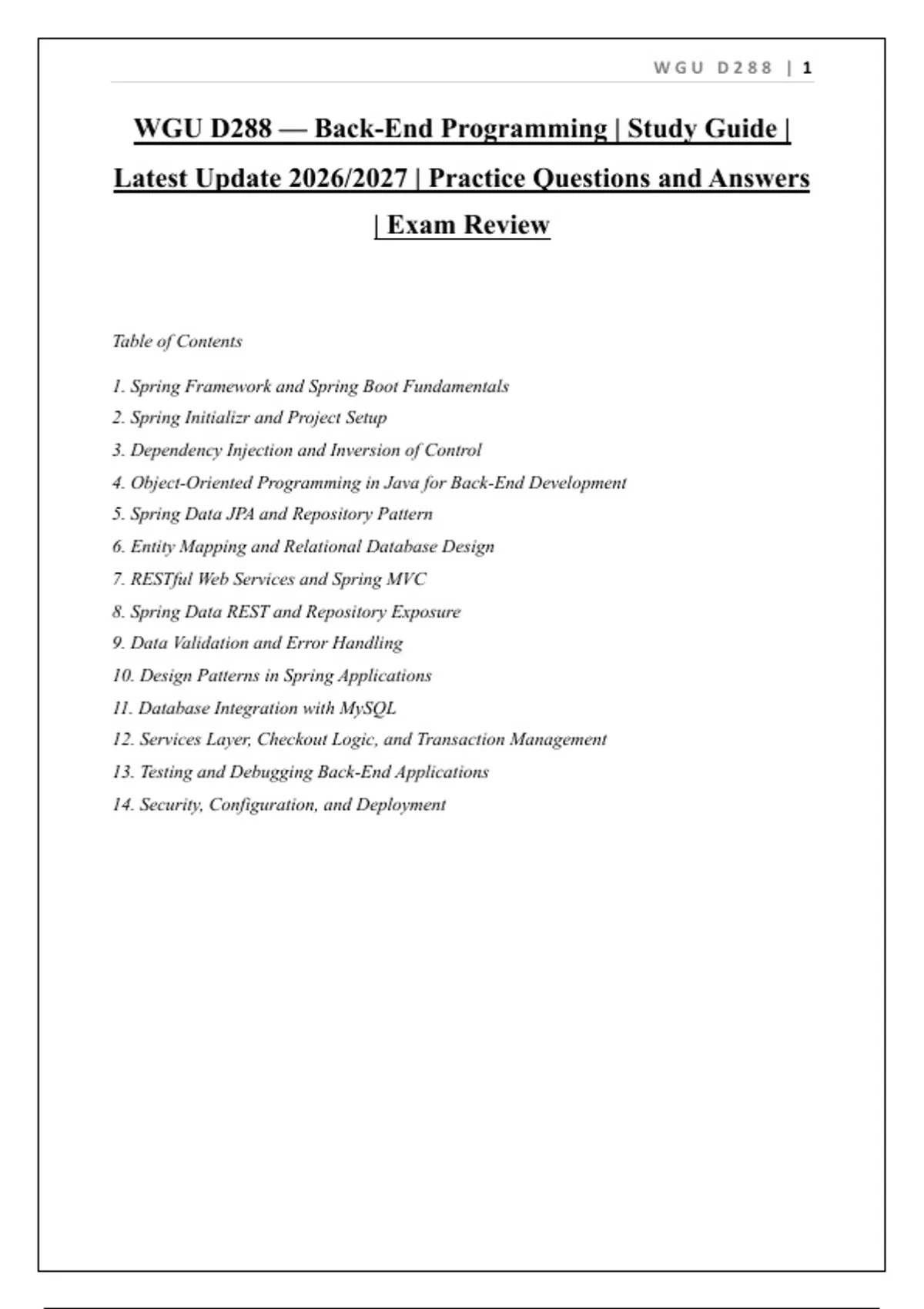 WGU D288 | 1

WGU D288 — Back-End Programming | Study Guide | Latest Update 2026/2027 | Practice Questions and Answers | Exam Review

Table of Contents

1. Spring Framework and Spring Boot Fundamentals
2. Spring Initializr and Project Setup
3. Dependency Injection and Inversion of Control
4. Object-Oriented Programming in Java for Back-End Development
5. Spring Data JPA and Repository Pattern
6. Entity Mapping and Relational Database Design
7. RESTful Web Services and Spring MVC
8. Spring Data REST and Repository Exposure
9. Data Validation and Error Handling
10. Design Patterns in Spring Applications
11. Database Integration with MySQL
12. Services Layer, Checkout Logic, and Transaction Management
13. Testing and Debugging Back-End Applications
14. Security, Configuration, and Deployment